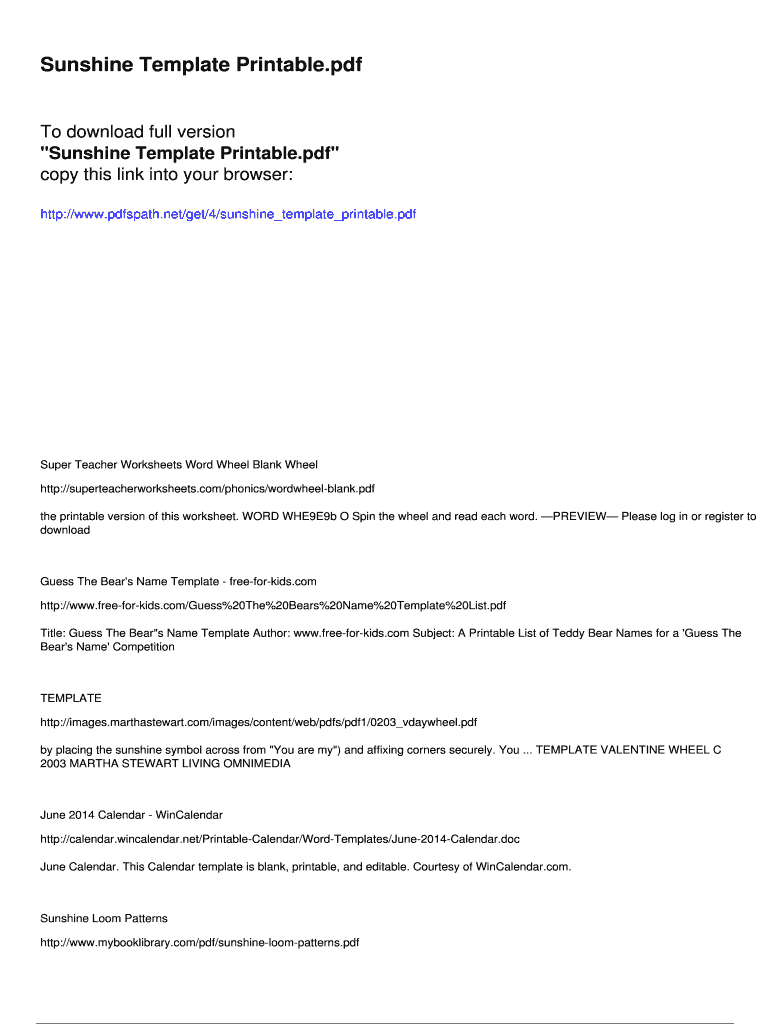 Sunshine Template Printable.pdf

To download full version
"Sunshine Template Printable.pdf"
copy this link into your browser:

http://www.pdfspath.net/get/4/sunshine_template_printable.pdf

Super Teacher Worksheets Word Wheel Blank Wheel

http://superteacherworksheets.com/phonics/wordwheel-blank.pdf

the printable version of this worksheet. WORD WHE9E9b O Spin the wheel and read each word. —PREVIEW— Please log in or register to download

Guess The Bear's Name Template - free-for-kids.com

http://www.free-for-kids.com/Guess%20The%20Bears%20Name%20Template%20List.pdf

Title: Guess The Bear"s Name Template Author: www.free-for-kids.com Subject: A Printable List of Teddy Bear Names for a 'Guess The Bear's Name' Competition

TEMPLATE

http://images.marthastewart.com/images/content/web/pdfs/pdf1/0203_vdaywheel.pdf

by placing the sunshine symbol across from "You are my") and affixing corners securely. You ... TEMPLATE VALENTINE WHEEL C 2003 MARTHA STEWART LIVING OMNIMEDIA

June 2014 Calendar - WinCalendar

http://calendar.wincalendar.net/Printable-Calendar/Word-Templates/June-2014-Calendar.doc

June Calendar. This Calendar template is blank, printable, and editable. Courtesy of WinCalendar.com.

Sunshine Loom Patterns

http://www.mybooklibrary.com/pdf/sunshine-loom-patterns.pdf